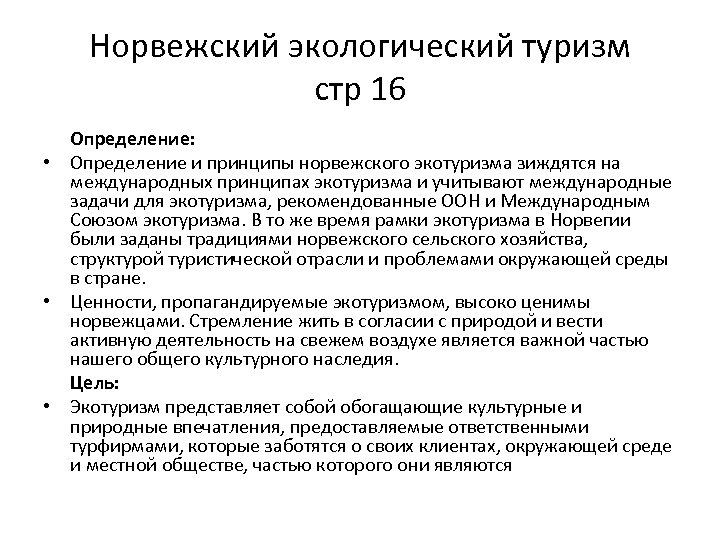 Норвежский экологический туризм стр 16

Определение:

• Определение и принципы норвежского экотуризма зиждятся на международных принципах экотуризма и учитывают международные задачи для экотуризма, рекомендованные ООН и Международным Союзом экотуризма. В то же время рамки экотуризма в Норвегии были заданы традициями норвежского сельского хозяйства, структурой туристической отрасли и проблемами окружающей среды в стране.

• Ценности, пропагандируемые экотуризмом, высоко ценимы норвежцами. Стремление жить в согласии с природой и вести активную деятельность на свежем воздухе является важной частью нашего общего культурного наследия.

Цель:

• Экотуризм представляет собой обогащающие культурные и природные впечатления, предоставляемые ответственными турфирмами, которые заботятся о своих клиентах, окружающей среде и местной обществе, частью которого они являются